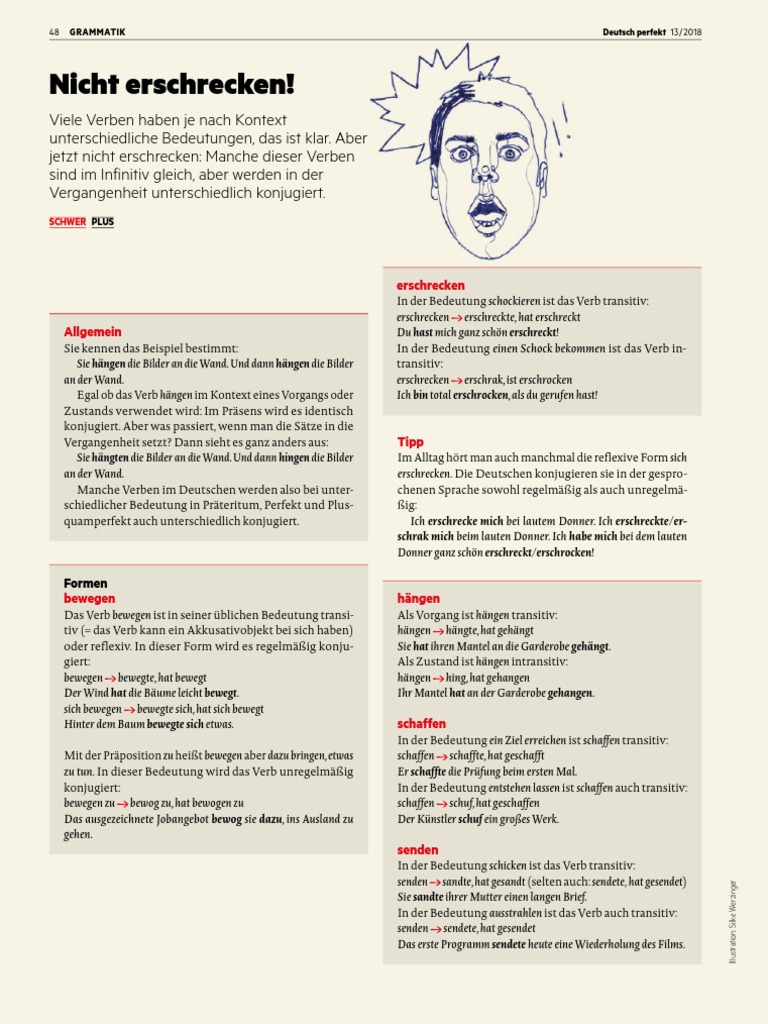 48 GRAMMATIK

Deutsch perfekt 13/2018

Nicht erschrecken!

Viele Verben haben je nach Kontext unterschiedliche Bedeutungen, das ist klar. Aber jetzt nicht erschrecken: Manche dieser Verben sind im Infinitiv gleich, aber werden in der Vergangenheit unterschiedlich konjugiert.

SCHWER PLUS

Allgemein
Sie kennen das Beispiel bestimmt:
Sie hängen die Bilder an die Wand. Und dann hängen die Bilder an der Wand.
Egal ob das Verb hängen im Kontext eines Vorgangs oder Zustands verwendet wird: Im Präsens wird es identisch konjugiert. Aber was passiert, wenn man die Sätze in die Vergangenheit setzt? Dann sieht es ganz anders aus:
Sie hängten die Bilder an die Wand. Und dann hingen die Bilder an der Wand.
Manche Verben im Deutschen werden also bei unterschiedlicher Bedeutung in Präteritum, Perfekt und Plusquamperfekt auch unterschiedlich konjugiert.

Formen
bewegen
Das Verb bewegen ist in seiner üblichen Bedeutung transitiv (= das Verb kann ein Akkusativobjekt bei sich haben) oder reflexiv. In dieser Form wird es regelmäßig konjugiert:
bewegen → bewegte, hat bewegt
Der Wind hat die Bäume leicht bewegt.
sich bewegen → bewegte sich, hat sich bewegt
Hinter dem Baum bewegte sich etwas.

Mit der Präposition zu heißt bewegen aber dazu bringen, etwas zu tun. In dieser Bedeutung wird das Verb unregelmäßig konjugiert:
bewegen zu → bewog zu, hat bewogen zu
Das ausgezeichnete Jobangebot bewog sie dazu, ins Ausland zu gehen.

erschrecken
In der Bedeutung schockieren ist das Verb transitiv:
erschrecken → erschreckte, hat erschreckt
Du hast mich ganz schön erschreckt!
In der Bedeutung einen Schock bekommen ist das Verb intransitiv:
erschrecken → erschrak, ist erschrocken
Ich bin total erschrocken, als du gerufen hast!

Tipp
Im Alltag hört man auch manchmal die reflexive Form sich erschrecken. Die Deutschen konjugieren sie in der gesprochenen Sprache sowohl regelmäßig als auch unregelmäßig:
Ich erschrecke mich bei lautem Donner. Ich erschreckte/erschrak mich beim lauten Donner. Ich habe mich bei dem lauten Donner ganz schön erschreckt/erschrocken!

hängen
Als Vorgang ist hängen transitiv:
hängen → hängte, hat gehängt
Sie hat ihren Mantel an die Garderobe gehängt.
Als Zustand ist hängen intransitiv:
hängen → hing, hat gehangen
Ihr Mantel hat an der Garderobe gehangen.

schaffen
In der Bedeutung ein Ziel erreichen ist schaffen transitiv:
schaffen → schaffte, hat geschafft
Er schaffte die Prüfung beim ersten Mal.
In der Bedeutung entstehen lassen ist schaffen auch transitiv:
schaffen → schuf, hat geschaffen
Der Künstler schuf ein großes Werk.

senden
In der Bedeutung schicken ist das Verb transitiv:
senden → sandte, hat gesandt (selten auch: sendete, hat gesendet)
Sie sandte ihrer Mutter einen langen Brief.
In der Bedeutung ausstrahlen ist das Verb auch transitiv:
senden → sendete, hat gesendet
Das erste Programm sendete heute eine Wiederholung des Films.

Illustration: Silke Werzinger